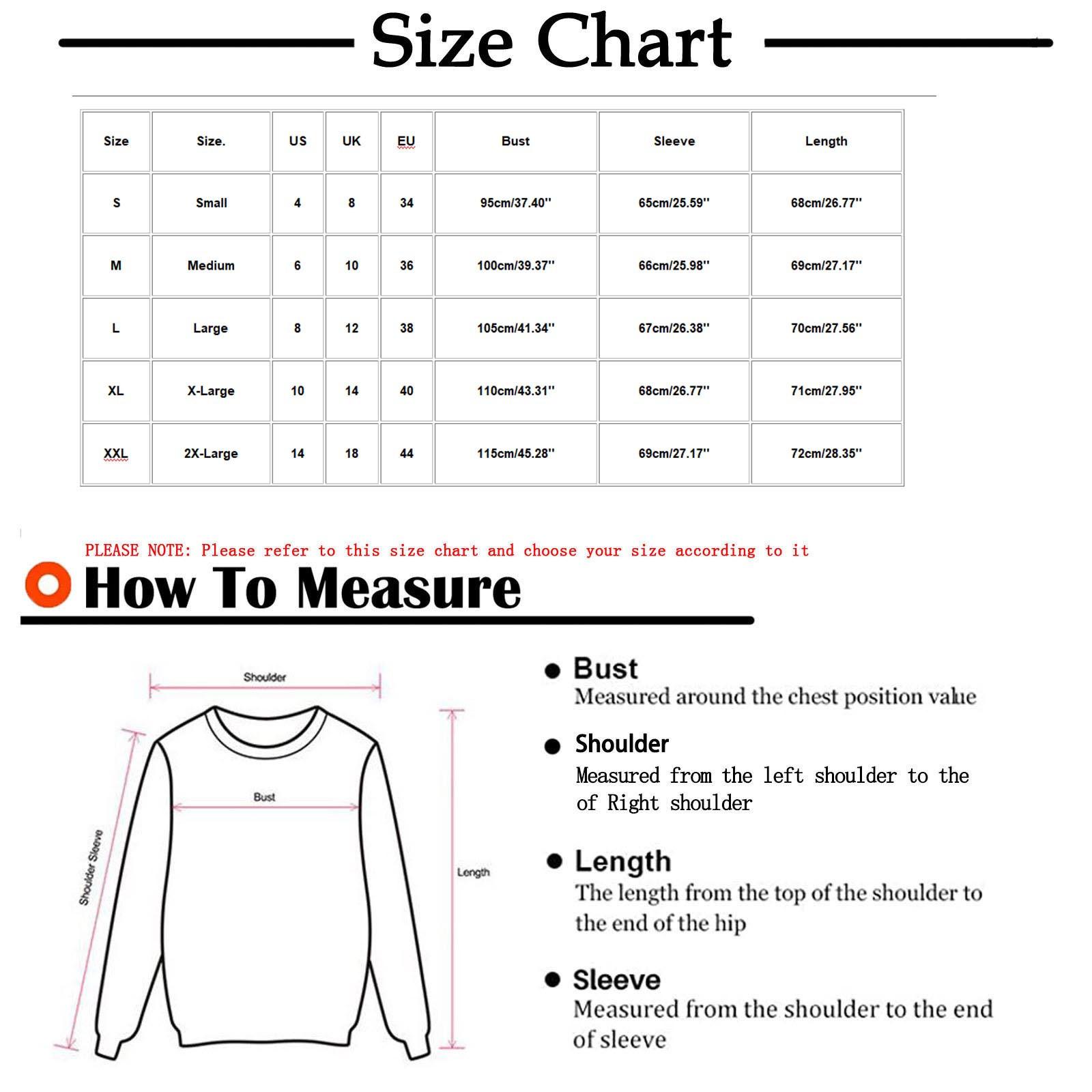 Size Chart

| Size | Size. | US | UK | EU | Bust | Sleeve | Length |
|---|---|---|---|---|---|---|---|
| S | Small | 4 | 8 | 34 | 95cm/37.40'' | 65cm/25.59'' | 68cm/26.77'' |
| M | Medium | 6 | 10 | 36 | 100cm/39.37'' | 66cm/25.98'' | 69cm/27.17'' |
| L | Large | 8 | 12 | 38 | 105cm/41.34'' | 67cm/26.38'' | 70cm/27.56'' |
| XL | X-Large | 10 | 14 | 40 | 110cm/43.31'' | 68cm/26.77'' | 71cm/27.95'' |
| XXL | 2X-Large | 14 | 18 | 44 | 115cm/45.28'' | 69cm/27.17'' | 72cm/28.35'' |

PLEASE NOTE: Please refer to this size chart and choose your size according to it

How To Measure

Shoulder

Bust

Shoulder Sleeve

Length

Bust
Measured around the chest position value

Shoulder
Measured from the left shoulder to the of Right shoulder

Length
The length from the top of the shoulder to the end of the hip

Sleeve
Measured from the shoulder to the end of sleeve